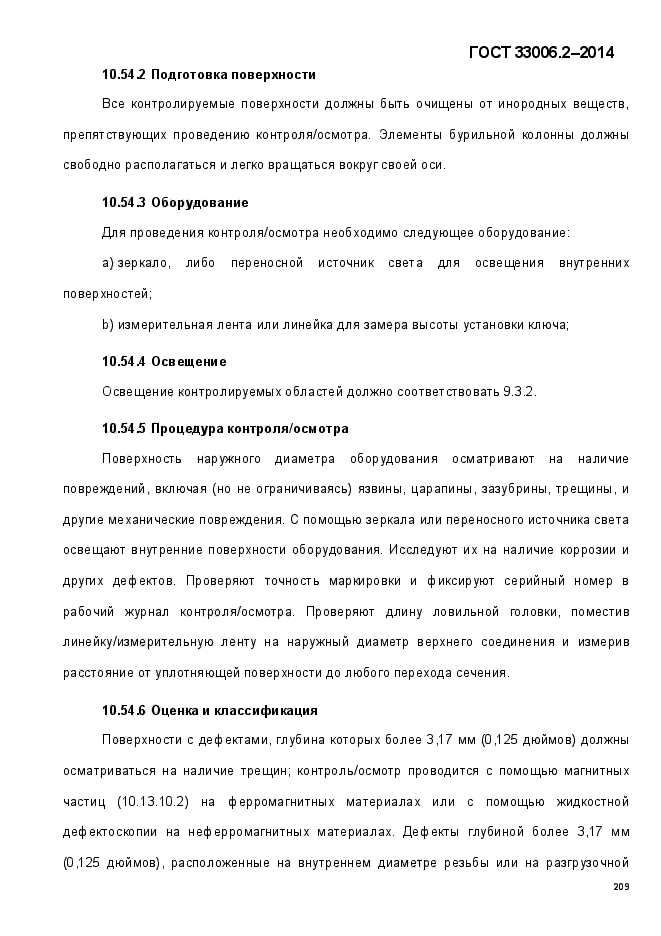 ГОСТ 33006.2–2014

10.54.2 Подготовка поверхности

Все контролируемые поверхности должны быть очищены от инородных веществ, препятствующих проведению контроля/осмотра. Элементы бурильной колонны должны свободно располагаться и легко вращаться вокруг своей оси.

10.54.3 Оборудование

Для проведения контроля/осмотра необходимо следующее оборудование:

a) зеркало, либо переносной источник света для освещения внутренних поверхностей;

b) измерительная лента или линейка для замера высоты установки ключа;

10.54.4 Освещение

Освещение контролируемых областей должно соответствовать 9.3.2.

10.54.5 Процедура контроля/осмотра

Поверхность наружного диаметра оборудования осматривают на наличие повреждений, включая (но не ограничиваясь) язвины, царапины, зазубрины, трещины, и другие механические повреждения. С помощью зеркала или переносного источника света освещают внутренние поверхности оборудования. Исследуют их на наличие коррозии и других дефектов. Проверяют точность маркировки и фиксируют серийный номер в рабочий журнал контроля/осмотра. Проверяют длину ловильной головки, поместив линейку/измерительную ленту на наружный диаметр верхнего соединения и измерив расстояние от уплотняющей поверхности до любого перехода сечения.

10.54.6 Оценка и классификация

Поверхности с дефектами, глубина которых более 3,17 мм (0,125 дюймов) должны осматриваться на наличие трещин; контроль/осмотр проводится с помощью магнитных частиц (10.13.10.2) на ферромагнитных материалах или с помощью жидкостной дефектоскопии на неферромагнитных материалах. Дефекты глубиной более 3,17 мм (0,125 дюймов), расположенные на внутреннем диаметре резьбы или на разгрузочной

209